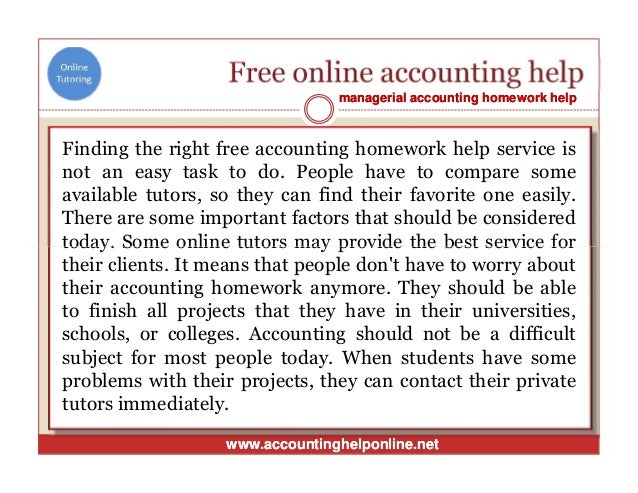 Online Tutoring

Free online accounting help

managerial accounting homework help

Finding the right free accounting homework help service is not an easy task to do. People have to compare some available tutors, so they can find their favorite one easily. There are some important factors that should be considered today. Some online tutors may provide the best service for their clients. It means that people don't have to worry about their accounting homework anymore. They should be able to finish all projects that they have in their universities, schools, or colleges. Accounting should not be a difficult subject for most people today. When students have some problems with their projects, they can contact their private tutors immediately.

www.accountinghelponline.net